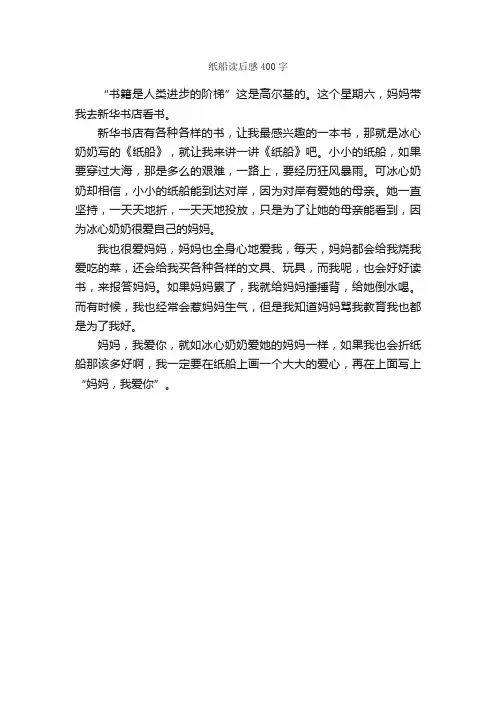 纸船读后感400字

“书籍是人类进步的阶梯”这是高尔基的。这个星期六，妈妈带我去新华书店看书。

新华书店有各种各样的书，让我最感兴趣的一本书，那就是冰心奶奶写的《纸船》，就让我来讲一讲《纸船》吧。小小的纸船，如果要穿过大海，那是多么的艰难，一路上，要经历狂风暴雨。可冰心奶奶却相信，小小的纸船能到达对岸，因为对岸有爱她的母亲。她一直坚持，一天天地折，一天天地投放，只是为了让她的母亲能看到，因为冰心奶奶很爱自己的妈妈。

我也很爱妈妈，妈妈也全身心地爱我，每天，妈妈都会给我烧我爱吃的菜，还会给我买各种各样的文具、玩具，而我呢，也会好好读书，来报答妈妈。如果妈妈累了，我就给妈妈捶捶背，给她倒水喝。而有时候，我也经常会惹妈妈生气，但是我知道妈妈骂我教育我也都是为了我好。

妈妈，我爱你，就如冰心奶奶爱她的妈妈一样，如果我也会折纸船那该多好啊，我一定要在纸船上画一个大大的爱心，再在上面写上“妈妈，我爱你”。